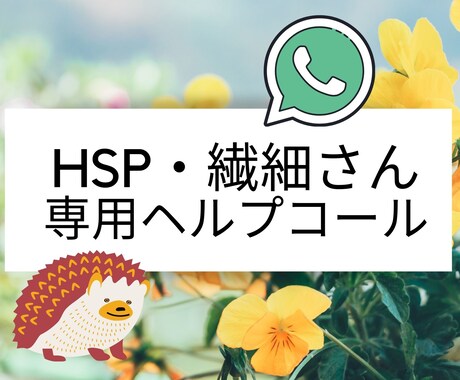 HSP・繊細さん
専用ヘルプコール